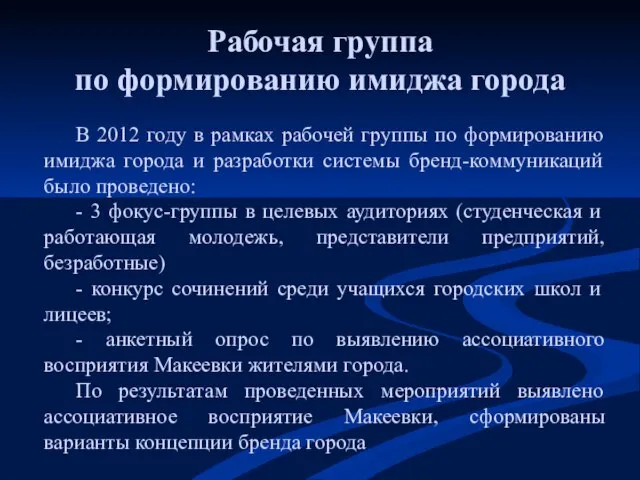 Рабочая группа
по формированию имиджа города

В 2012 году в рамках рабочей группы по формированию имиджа города и разработки системы бренд-коммуникаций было проведено:

- 3 фокус-группы в целевых аудиториях (студенческая и работающая молодежь, представители предприятий, безработные)

- конкурс сочинений среди учащихся городских школ и лицеев;

- анкетный опрос по выявлению ассоциативного восприятия Макеевки жителями города.

По результатам проведенных мероприятий выявлено ассоциативное восприятие Макеевки, сформированы варианты концепции бренда города